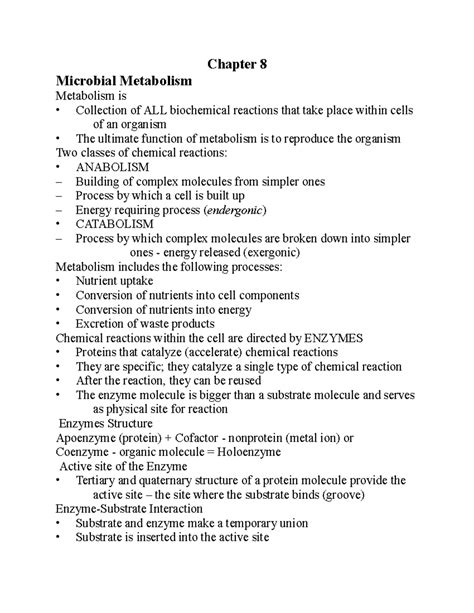 Chapter 8

Microbial Metabolism

Metabolism is
• Collection of ALL biochemical reactions that take place within cells of an organism
• The ultimate function of metabolism is to reproduce the organism

Two classes of chemical reactions:
• ANABOLISM
– Building of complex molecules from simpler ones
– Process by which a cell is built up
– Energy requiring process (endergonic)
• CATABOLISM
– Process by which complex molecules are broken down into simpler ones - energy released (exergonic)

Metabolism includes the following processes:
• Nutrient uptake
• Conversion of nutrients into cell components
• Conversion of nutrients into energy
• Excretion of waste products

Chemical reactions within the cell are directed by ENZYMES
• Proteins that catalyze (accelerate) chemical reactions
• They are specific; they catalyze a single type of chemical reaction
• After the reaction, they can be reused
• The enzyme molecule is bigger than a substrate molecule and serves as physical site for reaction

Enzymes Structure
Apoenzyme (protein) + Cofactor - nonprotein (metal ion) or Coenzyme - organic molecule = Holoenzyme

Active site of the Enzyme
• Tertiary and quaternary structure of a protein molecule provide the active site – the site where the substrate binds (groove)

Enzyme-Substrate Interaction
• Substrate and enzyme make a temporary union
• Substrate is inserted into the active site